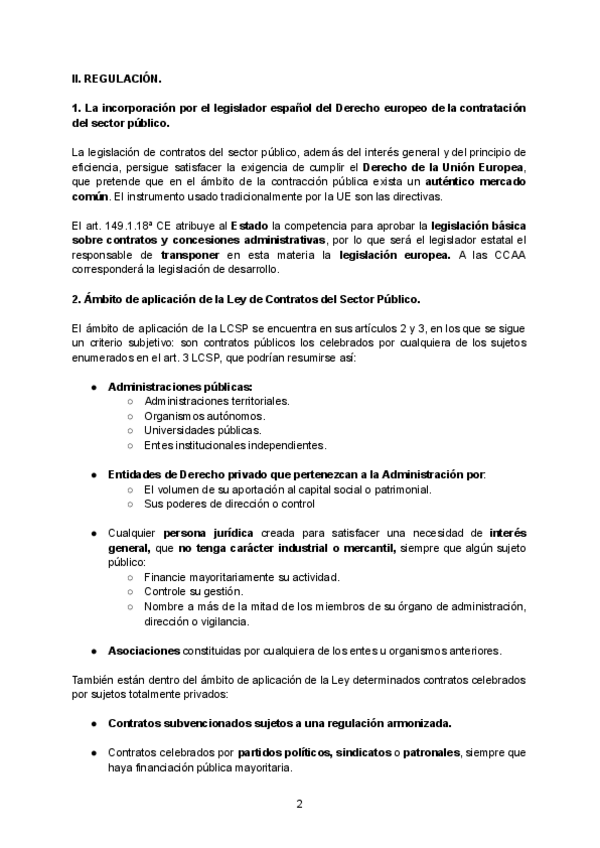 II. REGULACIÓN.

1. La incorporación por el legislador español del Derecho europeo de la contratación del sector público.

La legislación de contratos del sector público, además del interés general y del principio de eficiencia, persigue satisfacer la exigencia de cumplir el Derecho de la Unión Europea, que pretende que en el ámbito de la contracción pública exista un auténtico mercado común. El instrumento usado tradicionalmente por la UE son las directivas.

El art. 149.1.18ª CE atribuye al Estado la competencia para aprobar la legislación básica sobre contratos y concesiones administrativas, por lo que será el legislador estatal el responsable de transponer en esta materia la legislación europea. A las CCAA corresponderá la legislación de desarrollo.

2. Ámbito de aplicación de la Ley de Contratos del Sector Público.

El ámbito de aplicación de la LCSP se encuentra en sus artículos 2 y 3, en los que se sigue un criterio subjetivo: son contratos públicos los celebrados por cualquiera de los sujetos enumerados en el art. 3 LCSP, que podrían resumirse así:

● Administraciones públicas:
○ Administraciones territoriales.
○ Organismos autónomos.
○ Universidades públicas.
○ Entes institucionales independientes.

● Entidades de Derecho privado que pertenezcan a la Administración por:
○ El volumen de su aportación al capital social o patrimonial.
○ Sus poderes de dirección o control

● Cualquier persona jurídica creada para satisfacer una necesidad de interés general, que no tenga carácter industrial o mercantil, siempre que algún sujeto público:
○ Financie mayoritariamente su actividad.
○ Controle su gestión.
○ Nombre a más de la mitad de los miembros de su órgano de administración, dirección o vigilancia.

● Asociaciones constituidas por cualquiera de los entes u organismos anteriores.

También están dentro del ámbito de aplicación de la Ley determinados contratos celebrados por sujetos totalmente privados:

● Contratos subvencionados sujetos a una regulación armonizada.

● Contratos celebrados por partidos políticos, sindicatos o patronales, siempre que haya financiación pública mayoritaria.

2